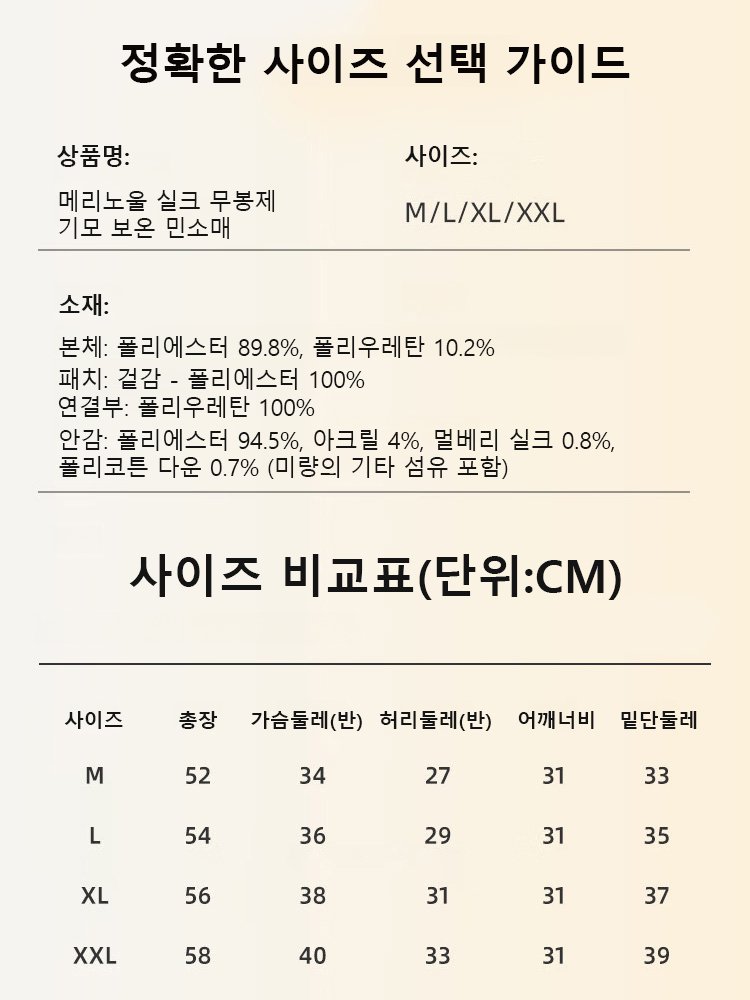 정확한 사이즈 선택 가이드

상품명:

메리노울 실크 무봉제 기모 보온 민소매

사이즈:

M/L/XL/XXL

소재:

본체: 폴리에스터 89.8%, 폴리우레탄 10.2%
패치: 겉감 - 폴리에스터 100%
연결부: 폴리우레탄 100%
안감: 폴리에스터 94.5%, 아크릴 4%, 멀베리 실크 0.8%, 폴리코튼 다운 0.7% (미량의 기타 섬유 포함)

사이즈 비교표(단위:CM)

| 사이즈 | 총장 | 가슴둘레(반) | 허리둘레(반) | 어깨너비 | 밑단둘레 |
|---|---|---|---|---|---|
| M | 52 | 34 | 27 | 31 | 33 |
| L | 54 | 36 | 29 | 31 | 35 |
| XL | 56 | 38 | 31 | 31 | 37 |
| XXL | 58 | 40 | 33 | 31 | 39 |